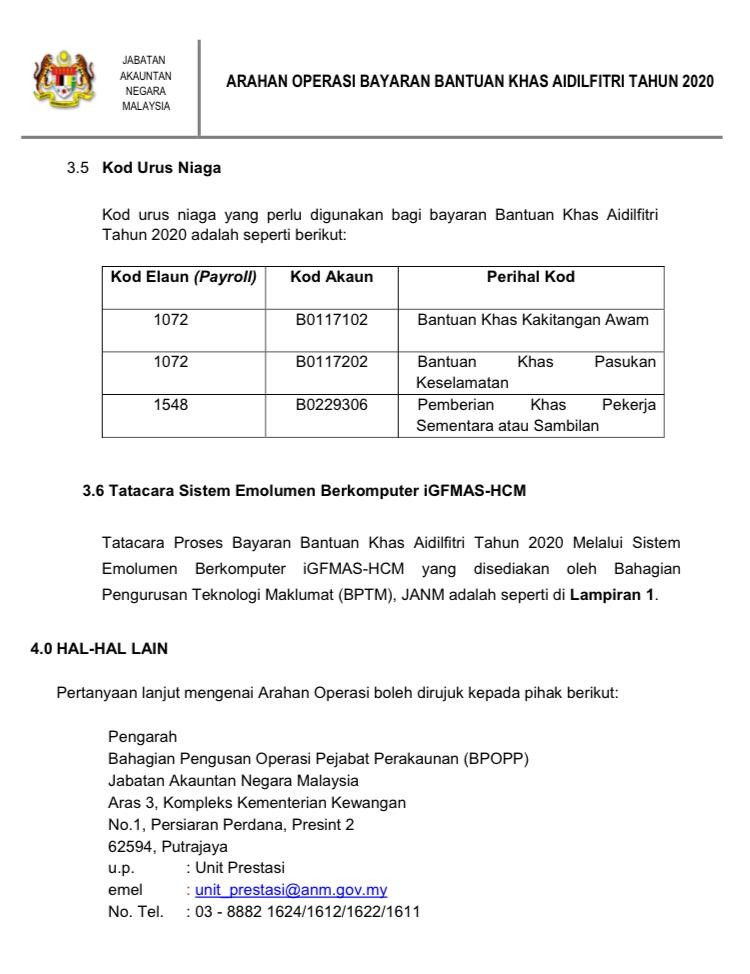 JABATAN AKAUNTAN NEGARA MALAYSIA

ARAHAN OPERASI BAYARAN BANTUAN KHAS AIDILFITRI TAHUN 2020

3.5 Kod Urus Niaga

Kod urus niaga yang perlu digunakan bagi bayaran Bantuan Khas Aidilfitri Tahun 2020 adalah seperti berikut:

| Kod Elaun (Payroll) | Kod Akaun | Perihal Kod |
|---|---|---|
| 1072 | B0117102 | Bantuan Khas Kakitangan Awam |
| 1072 | B0117202 | Bantuan Khas Pasukan Keselamatan |
| 1548 | B0229306 | Pemberian Khas Pekerja Sementara atau Sambilan |

3.6 Tatacara Sistem Emolumen Berkomputer iGFMAS-HCM

Tatacara Proses Bayaran Bantuan Khas Aidilfitri Tahun 2020 Melalui Sistem Emolumen Berkomputer iGFMAS-HCM yang disediakan oleh Bahagian Pengurusan Teknologi Maklumat (BPTM), JANM adalah seperti di Lampiran 1.

4.0 HAL-HAL LAIN

Pertanyaan lanjut mengenai Arahan Operasi boleh dirujuk kepada pihak berikut:

Pengarah
Bahagian Pengusan Operasi Pejabat Perakaunan (BPOPP)
Jabatan Akauntan Negara Malaysia
Aras 3, Kompleks Kementerian Kewangan
No.1, Persiaran Perdana, Presint 2
62594, Putrajaya
u.p. : Unit Prestasi
emel : unit_prestasi@anm.gov.my
No. Tel. : 03 - 8882 1624/1612/1622/1611